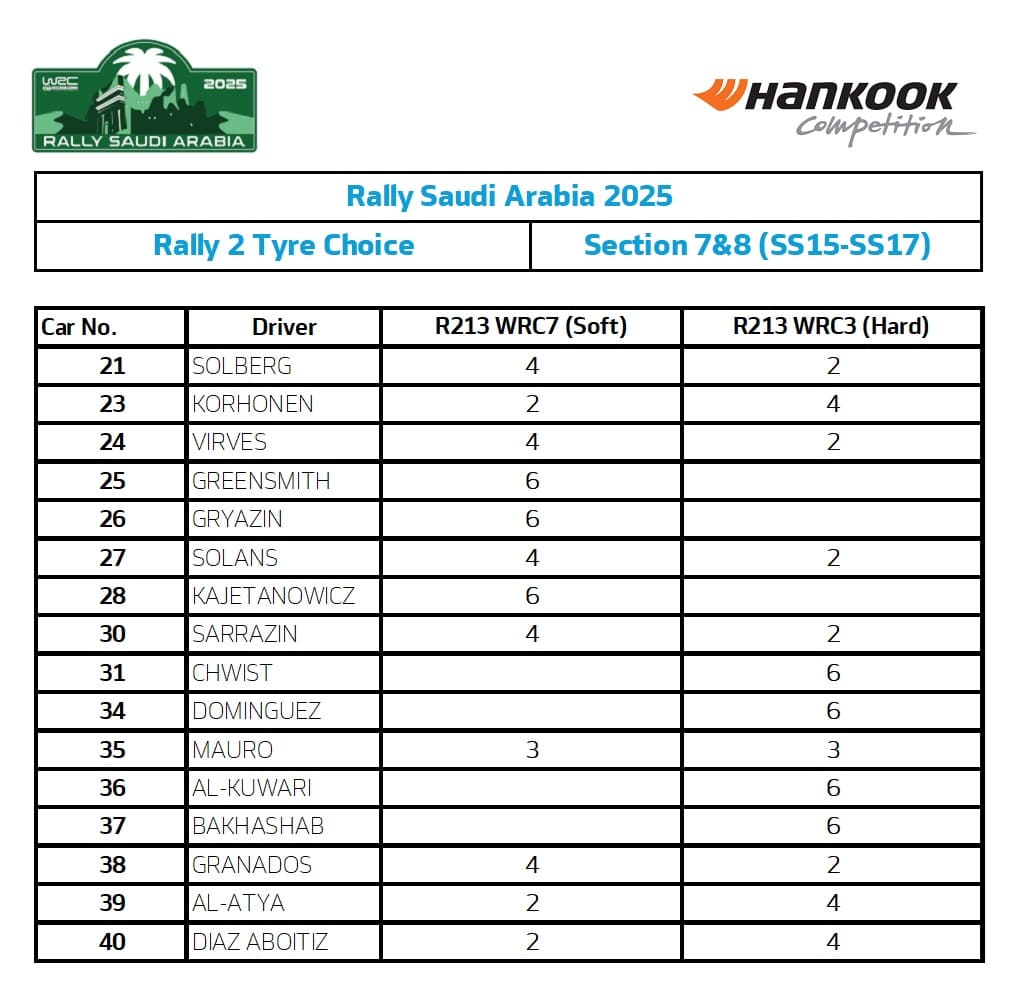 WRC
2025
RALLY SAUDI ARABIA

HANKOOK
Competition

Rally Saudi Arabia 2025

Rally 2 Tyre Choice

Section 7&8 (SS15-SS17)

| Car No. | Driver | R213 WRC7 (Soft) | R213 WRC3 (Hard) |
|---|---|---|---|
| 21 | SOLBERG | 4 | 2 |
| 23 | KORHONEN | 2 | 4 |
| 24 | VIRVES | 4 | 2 |
| 25 | GREENSMITH | 6 | |
| 26 | GRYAZIN | 6 | |
| 27 | SOLANS | 4 | 2 |
| 28 | KAJETANOWICZ | 6 | |
| 30 | SARRAZIN | 4 | 2 |
| 31 | CHWIST | | 6 |
| 34 | DOMINGUEZ | | 6 |
| 35 | MAURO | 3 | 3 |
| 36 | AL-KUWARI | | 6 |
| 37 | BAKHASHAB | | 6 |
| 38 | GRANADOS | 4 | 2 |
| 39 | AL-ATYA | 2 | 4 |
| 40 | DIAZ ABOITIZ | 2 | 4 |